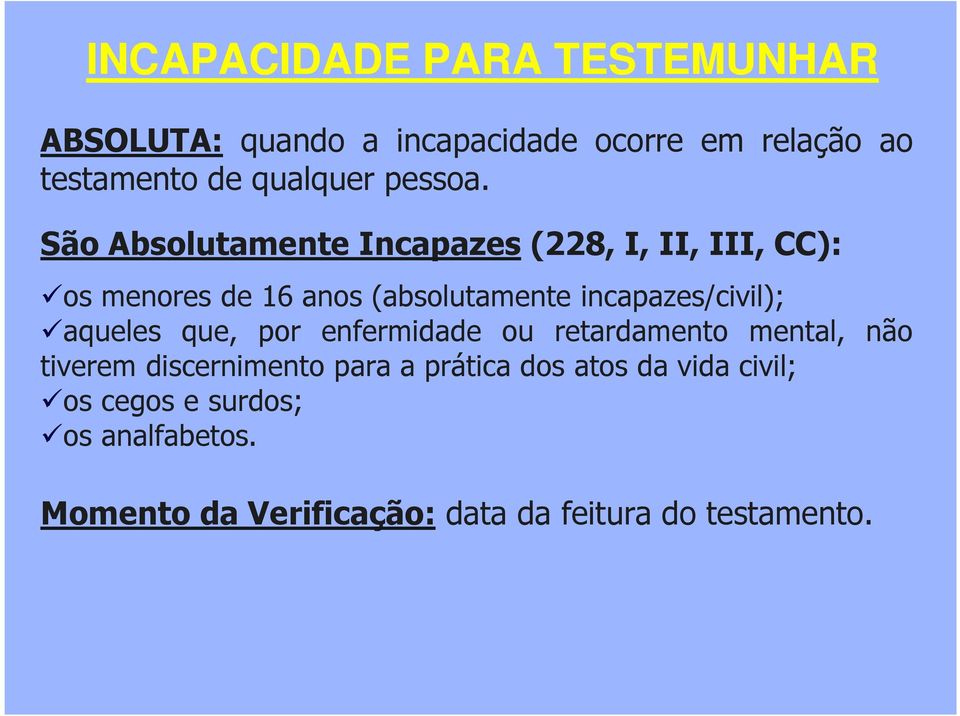 INCAPACIDADE PARA TESTEMUNHAR

ABSOLUTA: quando a incapacidade ocorre em relação ao testamento de qualquer pessoa.

São Absolutamente Incapazes (228, I, II, III, CC):

✓os menores de 16 anos (absolutamente incapazes/civil);
✓aqueles que, por enfermidade ou retardamento mental, não tiverem discernimento para a prática dos atos da vida civil;
✓os cegos e surdos;
✓os analfabetos.

Momento da Verificação: data da feitura do testamento.